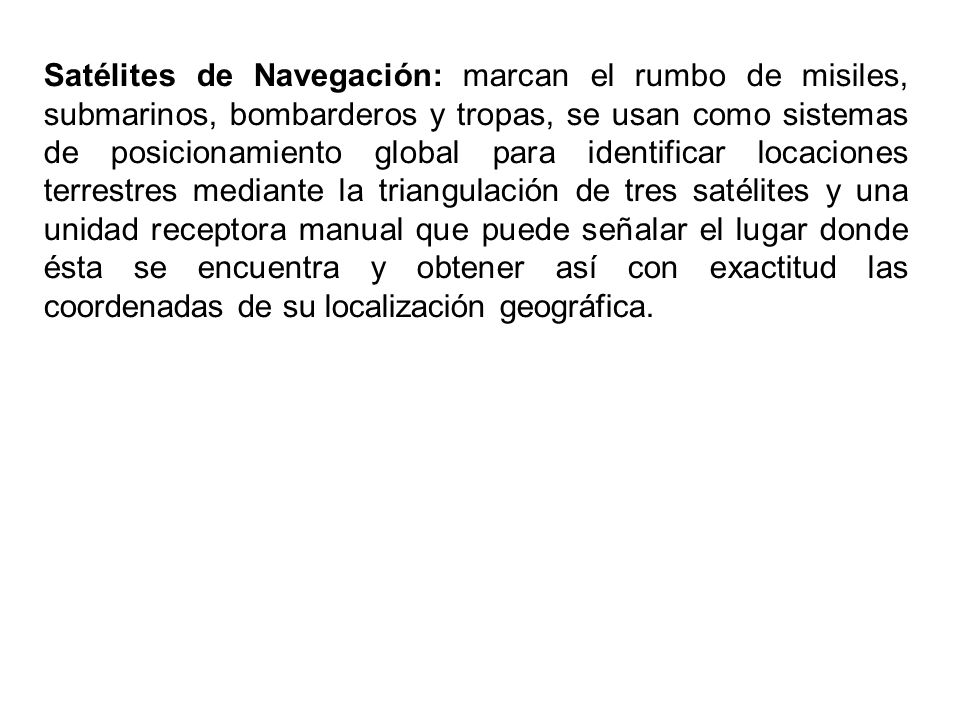 Satélites de Navegación: marcan el rumbo de misiles, submarinos, bombarderos y tropas, se usan como sistemas de posicionamiento global para identificar locaciones terrestres mediante la triangulación de tres satélites y una unidad receptora manual que puede señalar el lugar donde ésta se encuentra y obtener así con exactitud las coordenadas de su localización geográfica.